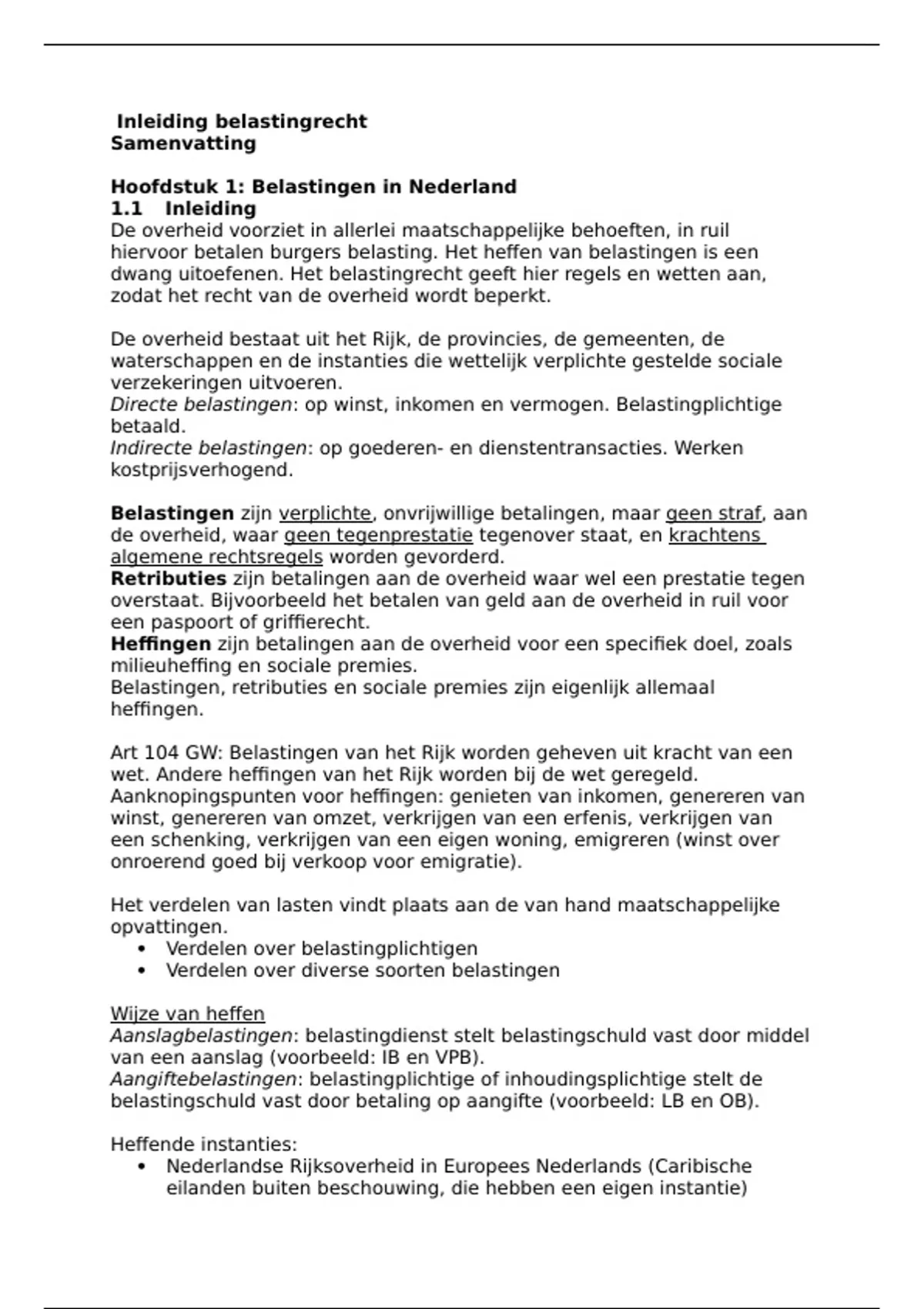 Inleiding belastingrecht
Samenvatting

Hoofdstuk 1: Belastingen in Nederland
1.1 Inleiding
De overheid voorziet in allerlei maatschappelijke behoeften, in ruil hiervoor betalen burgers belasting. Het heffen van belastingen is een dwang uitoefenen. Het belastingrecht geeft hier regels en wetten aan, zodat het recht van de overheid wordt beperkt.

De overheid bestaat uit het Rijk, de provincies, de gemeenten, de waterschappen en de instanties die wettelijk verplichte gestelde sociale verzekeringen uitvoeren.
Directe belastingen: op winst, inkomen en vermogen. Belastingplichtige betaald.
Indirecte belastingen: op goederen- en dienstentransacties. Werken kostprijsverhogend.

Belastingen zijn verplichte, onvrijwillige betalingen, maar geen straf, aan de overheid, waar geen tegenprestatie tegenover staat, en krachtens algemene rechtsregels worden gevorderd.
Retributies zijn betalingen aan de overheid waar wel een prestatie tegen overstaat. Bijvoorbeeld het betalen van geld aan de overheid in ruil voor een paspoort of griffierecht.
Heffingen zijn betalingen aan de overheid voor een specifiek doel, zoals milieuheffing en sociale premies.
Belastingen, retributies en sociale premies zijn eigenlijk allemaal heffingen.

Art 104 GW: Belastingen van het Rijk worden geheven uit kracht van een wet. Andere heffingen van het Rijk worden bij de wet geregeld.
Aanknopingspunten voor heffingen: genieten van inkomen, genereren van winst, genereren van omzet, verkrijgen van een erfenis, verkrijgen van een schenking, verkrijgen van een eigen woning, emigreren (winst over onroerend goed bij verkoop voor emigratie).

Het verdelen van lasten vindt plaats aan de van hand maatschappelijke opvattingen.
• Verdelen over belastingplichtigen
• Verdelen over diverse soorten belastingen

Wijze van heffen
Aanslagbelastingen: belastingdienst stelt belastingschuld vast door middel van een aanslag (voorbeeld: IB en VPB).
Aangiftebelastingen: belastingplichtige of inhoudingsplichtige stelt de belastingschuld vast door betaling op aangifte (voorbeeld: LB en OB).

Heffende instanties:
• Nederlandse Rijksoverheid in Europees Nederlands (Caribische eilanden buiten beschouwing, die hebben een eigen instantie)